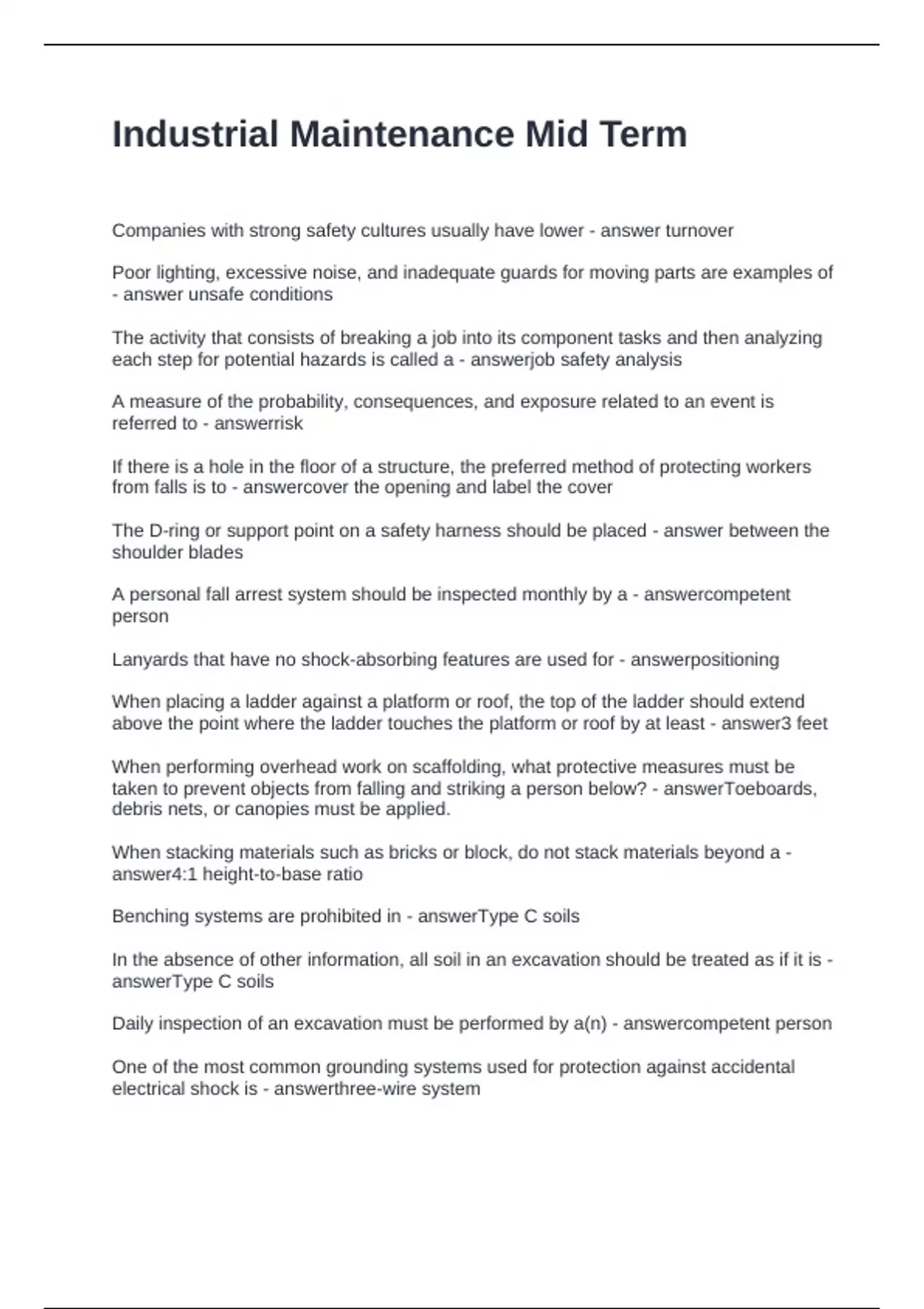 Industrial Maintenance Mid Term

Companies with strong safety cultures usually have lower - answer turnover

Poor lighting, excessive noise, and inadequate guards for moving parts are examples of - answer unsafe conditions

The activity that consists of breaking a job into its component tasks and then analyzing each step for potential hazards is called a - answerjob safety analysis

A measure of the probability, consequences, and exposure related to an event is referred to - answerrisk

If there is a hole in the floor of a structure, the preferred method of protecting workers from falls is to - answercover the opening and label the cover

The D-ring or support point on a safety harness should be placed - answer between the shoulder blades

A personal fall arrest system should be inspected monthly by a - answercompetent person

Lanyards that have no shock-absorbing features are used for - answerpositioning

When placing a ladder against a platform or roof, the top of the ladder should extend above the point where the ladder touches the platform or roof by at least - answer3 feet

When performing overhead work on scaffolding, what protective measures must be taken to prevent objects from falling and striking a person below? - answerToeboards, debris nets, or canopies must be applied.

When stacking materials such as bricks or block, do not stack materials beyond a - answer4:1 height-to-base ratio

Benching systems are prohibited in - answerType C soils

In the absence of other information, all soil in an excavation should be treated as if it is - answerType C soils

Daily inspection of an excavation must be performed by a(n) - answercompetent person

One of the most common grounding systems used for protection against accidental electrical shock is - answerthree-wire system